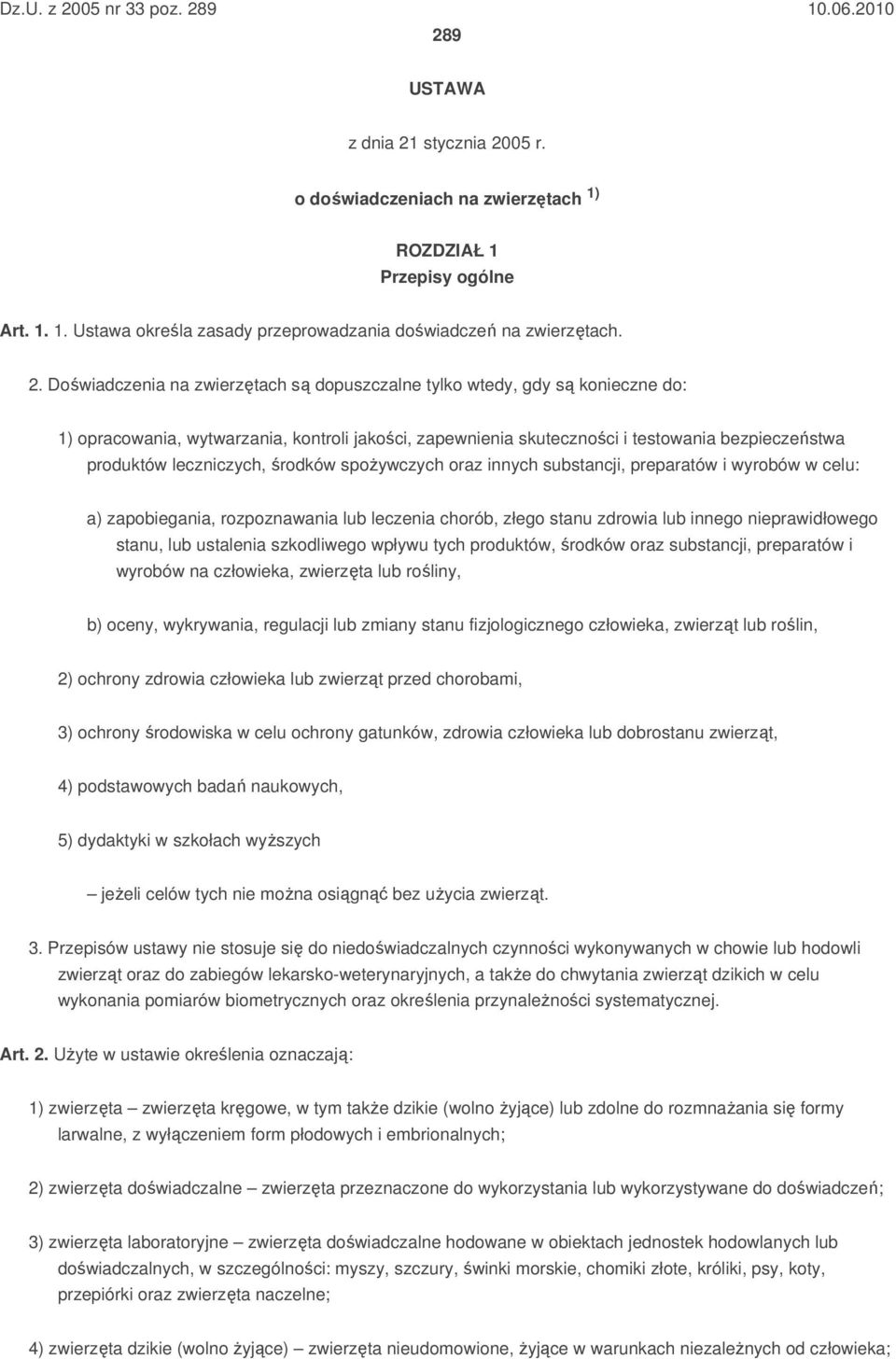 Dz.U. z 2005 nr 33 poz. 289 10.06.2010

289

USTAWA

z dnia 21 stycznia 2005 r.

o doświadczeniach na zwierzętach $^{1)}$

ROZDZIAŁ 1
Przepisy ogólne

Art. 1. 1. Ustawa określa zasady przeprowadzania doświadczeń na zwierzętach.

2. Doświadczenia na zwierzętach są dopuszczalne tylko wtedy, gdy są konieczne do:

1) opracowania, wytwarzania, kontroli jakości, zapewnienia skuteczności i testowania bezpieczeństwa produktów leczniczych, środków spożywczych oraz innych substancji, preparatów i wyrobów w celu:

a) zapobiegania, rozpoznawania lub leczenia chorób, złego stanu zdrowia lub innego nieprawidłowego stanu, lub ustalenia szkodliwego wpływu tych produktów, środków oraz substancji, preparatów i wyrobów na człowieka, zwierzęta lub rośliny,

b) oceny, wykrywania, regulacji lub zmiany stanu fizjologicznego człowieka, zwierząt lub roślin,

2) ochrony zdrowia człowieka lub zwierząt przed chorobami,

3) ochrony środowiska w celu ochrony gatunków, zdrowia człowieka lub dobrostanu zwierząt,

4) podstawowych badań naukowych,

5) dydaktyki w szkołach wyższych

– jeżeli celów tych nie można osiągnąć bez użycia zwierząt.

3. Przepisów ustawy nie stosuje się do niedoświadczalnych czynności wykonywanych w chowie lub hodowli zwierząt oraz do zabiegów lekarsko-weterynaryjnych, a także do chwytania zwierząt dzikich w celu wykonania pomiarów biometrycznych oraz określenia przynależności systematycznej.

Art. 2. Użyte w ustawie określenia oznaczają:

1) zwierzęta – zwierzęta kręgowe, w tym także dzikie (wolno żyjące) lub zdolne do rozmnażania się formy larwalne, z wyłączeniem form płodowych i embrionalnych;

2) zwierzęta doświadczalne – zwierzęta przeznaczone do wykorzystania lub wykorzystywane do doświadczeń;

3) zwierzęta laboratoryjne – zwierzęta doświadczalne hodowane w obiektach jednostek hodowlanych lub doświadczalnych, w szczególności: myszy, szczury, świnki morskie, chomiki złote, króliki, psy, koty, przepiórki oraz zwierzęta naczelne;

4) zwierzęta dzikie (wolno żyjące) – zwierzęta nieudomowione, żyjące w warunkach niezależnych od człowieka;